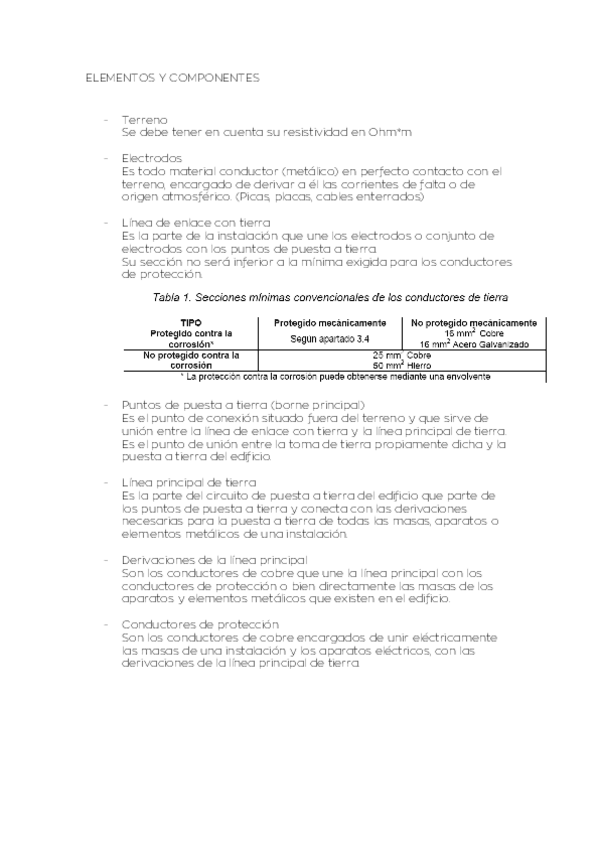 ELEMENTOS Y COMPONENTES

- Terreno
Se debe tener en cuenta su resistividad en Ohm*m

- Electrodos
Es todo material conductor (metálico) en perfecto contacto con el terreno, encargado de derivar a él las corrientes de falta o de origen atmosférico. (Picas, placas, cables enterrados)

- Línea de enlace con tierra
Es la parte de la instalación que une los electrodos o conjunto de electrodos con los puntos de puesta a tierra.
Su sección no será inferior a la mínima exigida para los conductores de protección.

Tabla 1. Secciones mínimas convencionales de los conductores de tierra

| TIPO | Protegido mecánicamente | No protegido mecánicamente |
|---|---|---|
| Protegido contra la corrosión* | Segun apartado 3.4 | 16 mm$^2$ Cobre 16 mm$^2$ Acero Galvanizado |
| No protegido contra la corrosión | 25 mm$^2$ Cobre 50 mm$^2$ Hierro | |

* La protección contra la corrosión puede obtenerse mediante una envolvente

- Puntos de puesta a tierra (borne principal)
Es el punto de conexión situado fuera del terreno y que sirve de unión entre la línea de enlace con tierra y la línea principal de tierra. Es el punto de unión entre la toma de tierra propiamente dicha y la puesta a tierra del edificio.

- Línea principal de tierra
Es la parte del circuito de puesta a tierra del edificio que parte de los puntos de puesta a tierra y conecta con las derivaciones necesarias para la puesta a tierra de todas las masas, aparatos o elementos metálicos de una instalación.

- Derivaciones de la línea principal
Son los conductores de cobre que une la línea principal con los conductores de protección o bien directamente las masas de los aparatos y elementos metálicos que existen en el edificio.

- Conductores de protección
Son los conductores de cobre encargados de unir eléctricamente las masas de una instalación y los aparatos eléctricos, con las derivaciones de la línea principal de tierra.